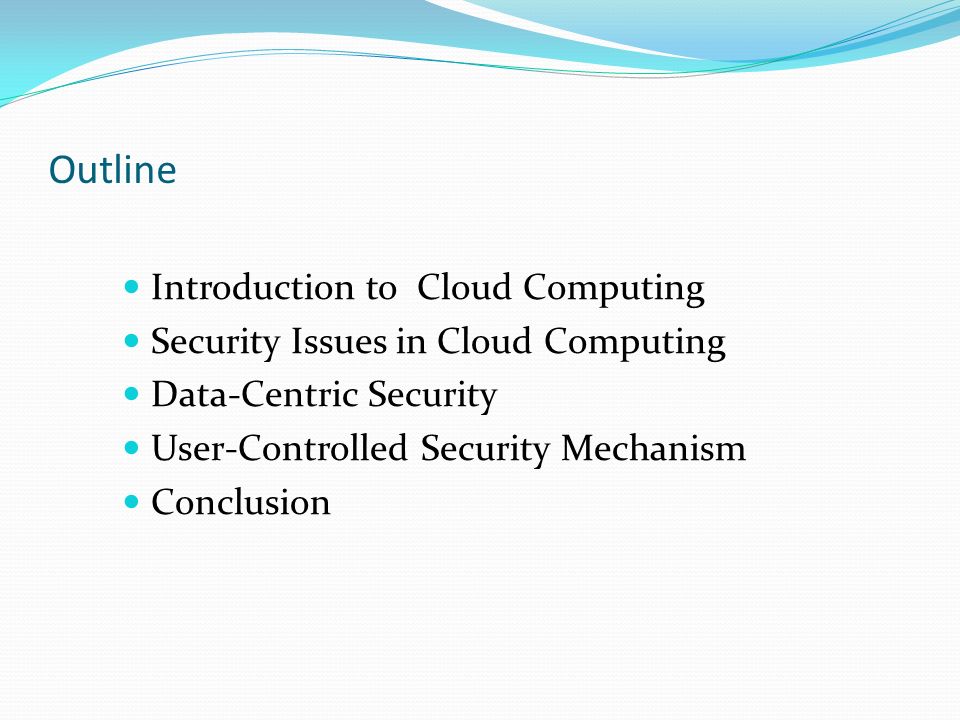 Outline

- Introduction to  Cloud Computing
- Security Issues in Cloud Computing
- Data-Centric Security
- User-Controlled Security Mechanism
- Conclusion